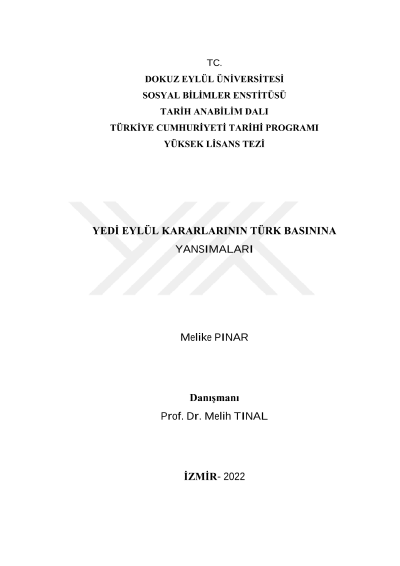 TC.
DOKUZ EYLÜL ÜNİVERSİTESİ
SOSYAL BİLİMLER ENSTİTÜSÜ
TARİH ANABİLİM DALI
TÜRKİYE CUMHURİYETİ TARİHİ PROGRAMI
YÜKSEK LİSANS TEZİ

YEDİ EYLÜL KARARLARININ TÜRK BASININA YANSIMALARI

Melike PINAR

Danışmanı
Prof. Dr. Melih TINAL

İZMİR- 2022